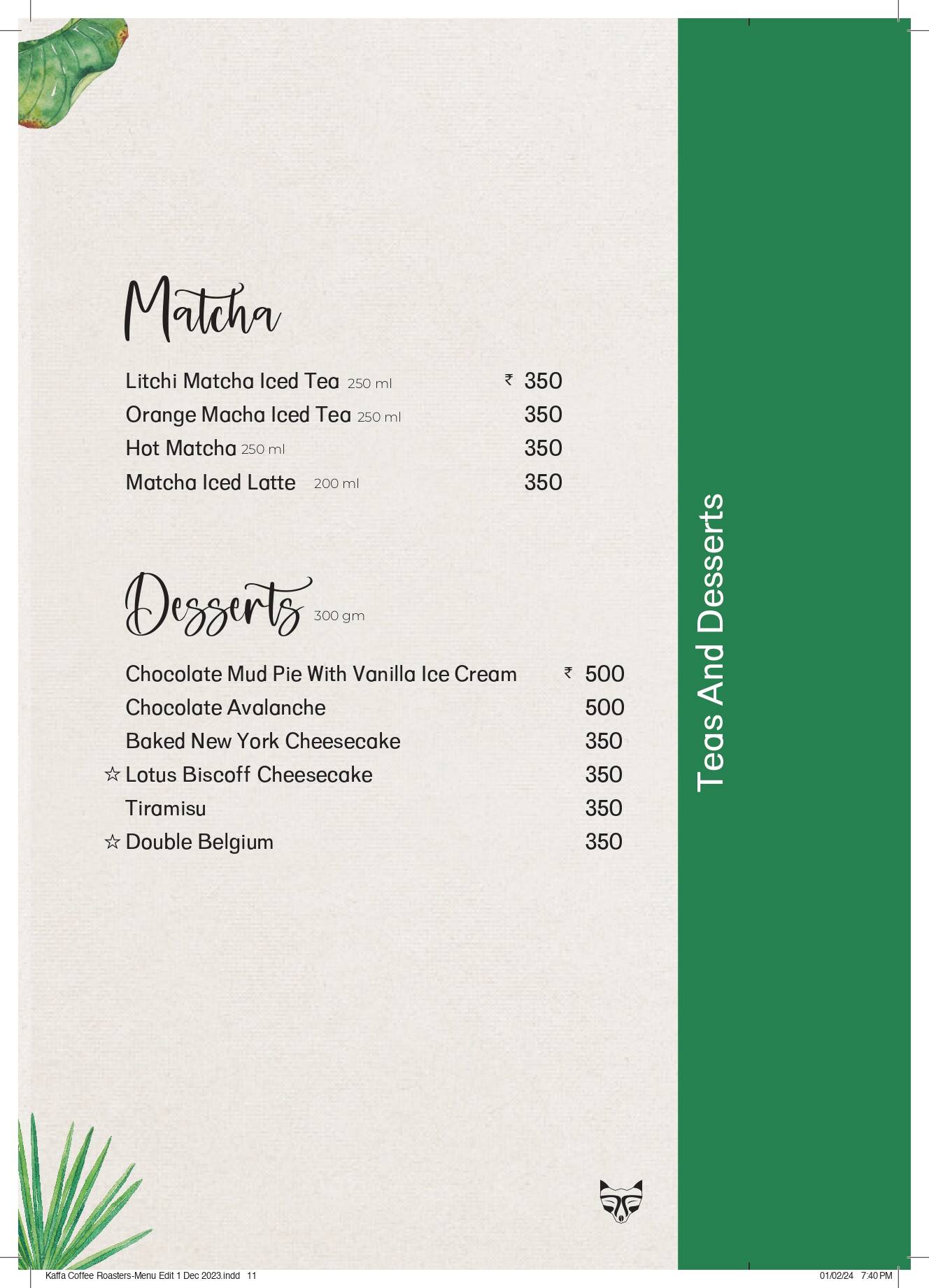 Matcha

Litchi Matcha Iced Tea 250 ml ₹ 350
Orange Macha Iced Tea 250 ml 350
Hot Matcha 250 ml 350
Matcha Iced Latte 200 ml 350

Desserts 300 gm

Chocolate Mud Pie With Vanilla Ice Cream ₹ 500
Chocolate Avalanche 500
Baked New York Cheesecake 350
☆ Lotus Biscoff Cheesecake 350
Tiramisu 350
☆ Double Belgium 350

Teas And Desserts

Kaffa Coffee Roasters-Menu Edit 1 Dec 2023.indd 11
01/02/24 7:40 PM